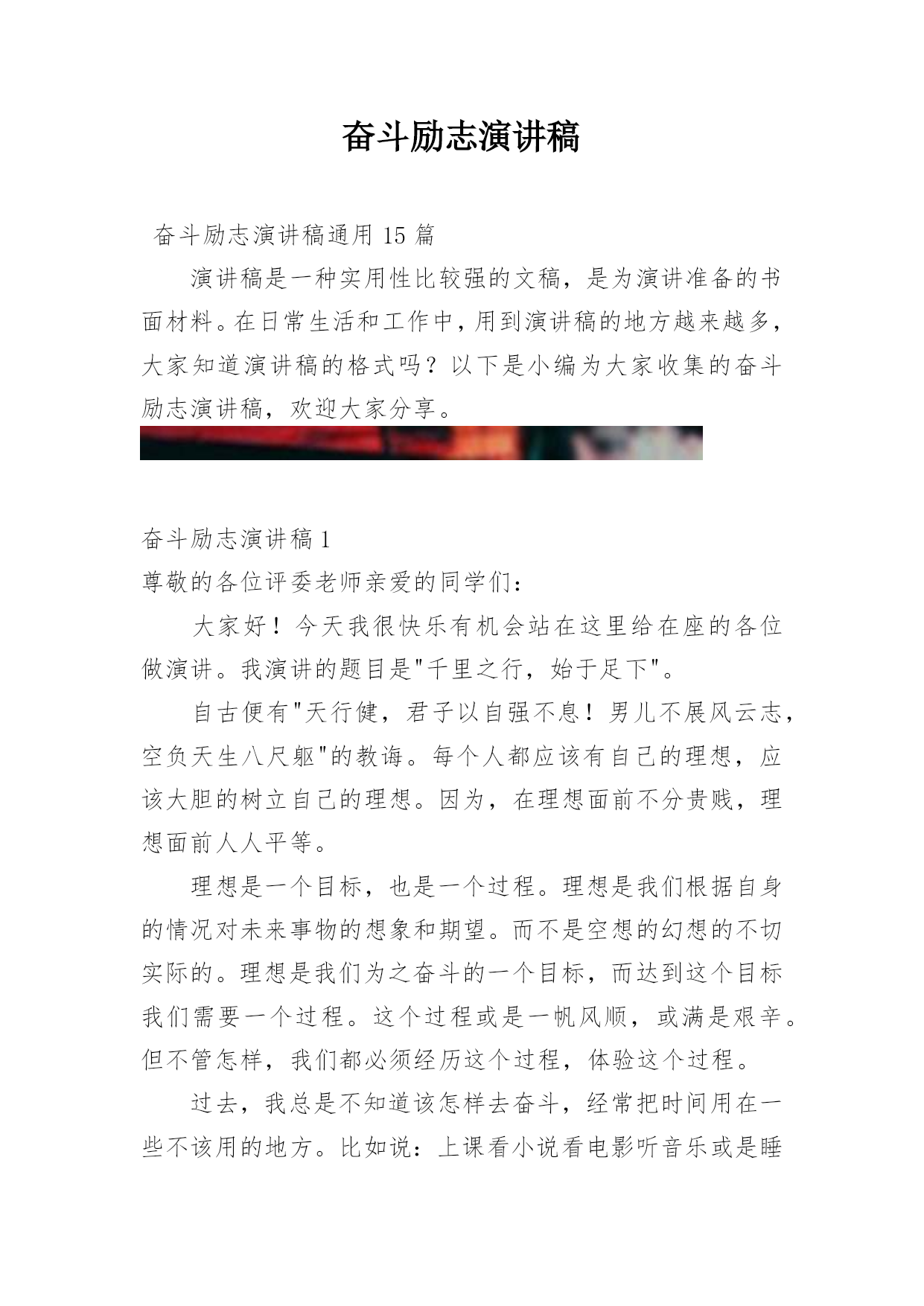 奋斗励志演讲稿

奋斗励志演讲稿通用 15 篇

演讲稿是一种实用性比较强的文稿，是为演讲准备的书面材料。在日常生活和工作中，用到演讲稿的地方越来越多，大家知道演讲稿的格式吗？以下是小编为大家收集的奋斗励志演讲稿，欢迎大家分享。

奋斗励志演讲稿 1

尊敬的各位评委老师亲爱的同学们：

大家好！今天我很快乐有机会站在这里给在座的各位做演讲。我演讲的题目是"千里之行，始于足下"。

自古便有"天行健，君子以自强不息！男儿不展风云志，空负天生八尺躯"的教诲。每个人都应该有自己的理想，应该大胆的树立自己的理想。因为，在理想面前不分贵贱，理想面前人人平等。

理想是一个目标，也是一个过程。理想是我们根据自身的情况对未来事物的想象和期望。而不是空想的幻想的不切实际的。理想是我们为之奋斗的一个目标，而达到这个目标我们需要一个过程。这个过程或是一帆风顺，或满是艰辛。但不管怎样，我们都必须经历这个过程，体验这个过程。

过去，我总是不知道该怎样去奋斗，经常把时间用在一些不该用的地方。比如说：上课看小说看电影听音乐或是睡